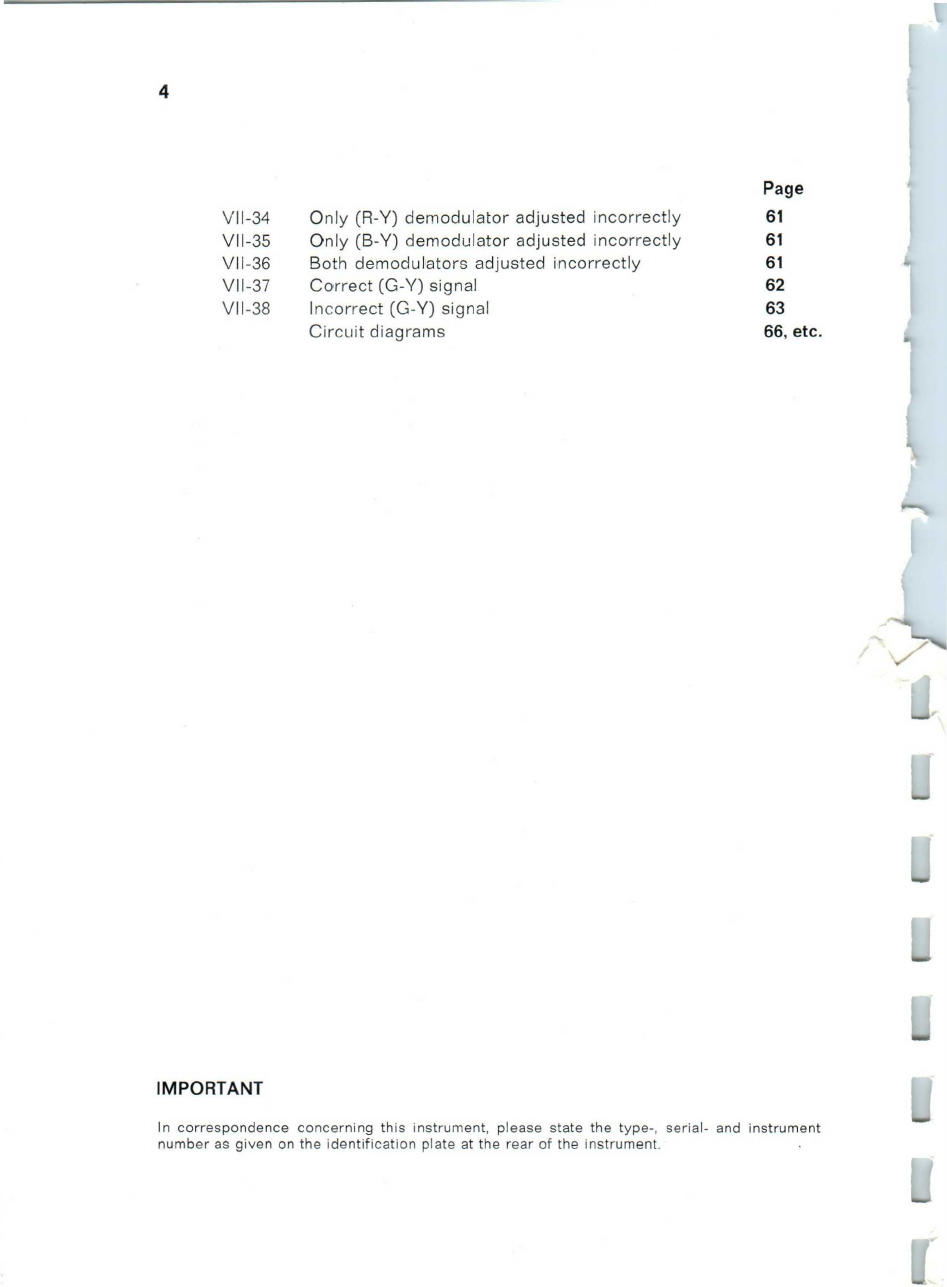 4

| | | Page |
|---|---|---|
| VII-34 | Only (R-Y) demodulator adjusted incorrectly | 61 |
| VII-35 | Only (B-Y) demodulator adjusted incorrectly | 61 |
| VII-36 | Both demodulators adjusted incorrectly | 61 |
| VII-37 | Correct (G-Y) signal | 62 |
| VII-38 | Incorrect (G-Y) signal | 63 |
| | Circuit diagrams | 66, etc. |

IMPORTANT

In correspondence concerning this instrument, please state the type-, serial- and instrument number as given on the identification plate at the rear of the instrument.